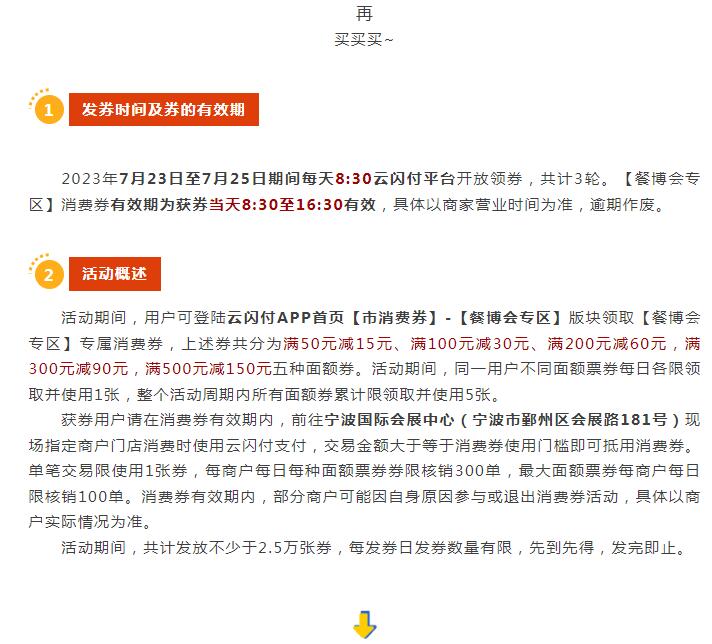 再
买买买~

1 发券时间及券的有效期

2023年7月23日至7月25日期间每天8:30云闪付平台开放领券，共计3轮。【餐博会专区】消费券有效期为获券当天8:30至16:30有效，具体以商家营业时间为准，逾期作废。

2 活动概述

活动期间，用户可登陆云闪付APP首页【市消费券】-【餐博会专区】版块领取【餐博会专区】专属消费券，上述券共分为满50元减15元、满100元减30元、满200元减60元，满300元减90元，满500元减150元五种面额券。活动期间，同一用户不同面额票券每日各限领取并使用1张，整个活动周期内所有面额券累计限领取并使用5张。

获券用户请在消费券有效期内，前往宁波国际会展中心（宁波市鄞州区会展路181号）现场指定商户门店消费时使用云闪付支付，交易金额大于等于消费券使用门槛即可抵用消费券。单笔交易限使用1张券，每商户每日每种面额票券券限核销300单，最大面额票券每商户每日限核销100单。消费券有效期内，部分商户可能因自身原因参与或退出消费券活动，具体以商户实际情况为准。

活动期间，共计发放不少于2.5万张券，每发券日发券数量有限，先到先得，发完即止。